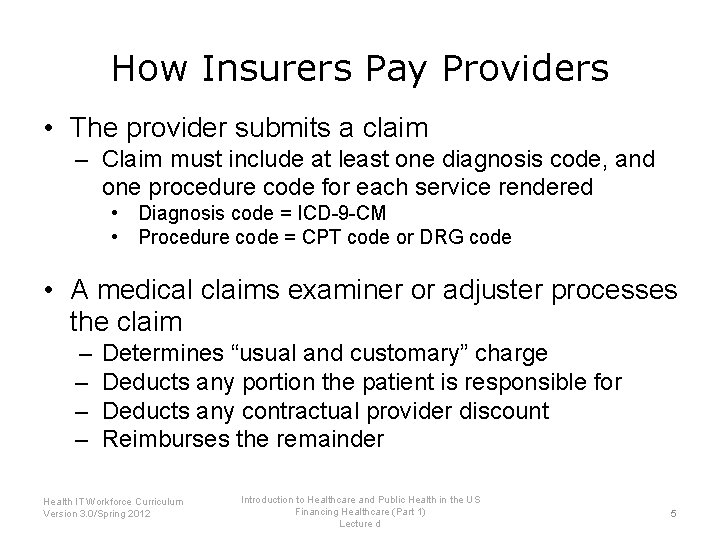 How Insurers Pay Providers

• The provider submits a claim
– Claim must include at least one diagnosis code, and one procedure code for each service rendered
• Diagnosis code = ICD-9-CM
• Procedure code = CPT code or DRG code

• A medical claims examiner or adjuster processes the claim
– Determines “usual and customary” charge
– Deducts any portion the patient is responsible for
– Deducts any contractual provider discount
– Reimburses the remainder

Health IT Workforce Curriculum
Version 3.0/Spring 2012

Introduction to Healthcare and Public Health in the US
Financing Healthcare (Part 1)
Lecture d

5